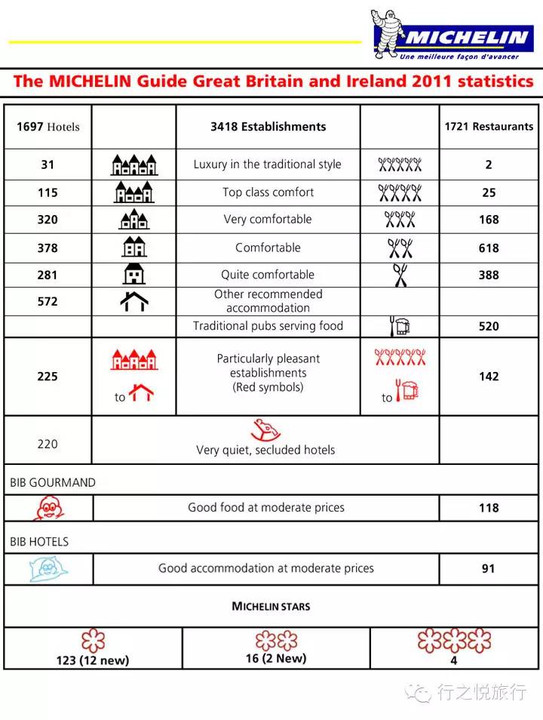 MICHELIN
Une meilleure façon d'avancer

The MICHELIN Guide Great Britain and Ireland 2011 statistics

| 1697 Hotels | | 3418 Establishments | | 1721 Restaurants |
|---|---|---|---|---|
| 31 | | Luxury in the traditional style | | 2 |
| 115 | | Top class comfort | | 25 |
| 320 | | Very comfortable | | 168 |
| 378 | | Comfortable | | 618 |
| 281 | | Quite comfortable | | 388 |
| 572 | | Other recommended accommodation | | |
| | | Traditional pubs serving food | | 520 |
| 225 | to | Particularly pleasant establishments (Red symbols) | to | 142 |
| 220 | | Very quiet, secluded hotels | | |

BIB GOURMAND

| | Good food at moderate prices | 118 |
|---|---|---|

BIB HOTELS

| | Good accommodation at moderate prices | 91 |
|---|---|---|

MICHELIN STARS

| 123 (12 new) | 16 (2 New) | 4 |
|---|---|---|

行之悦旅行